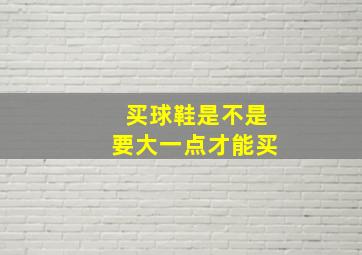 买球鞋是不是
要大一点才能买